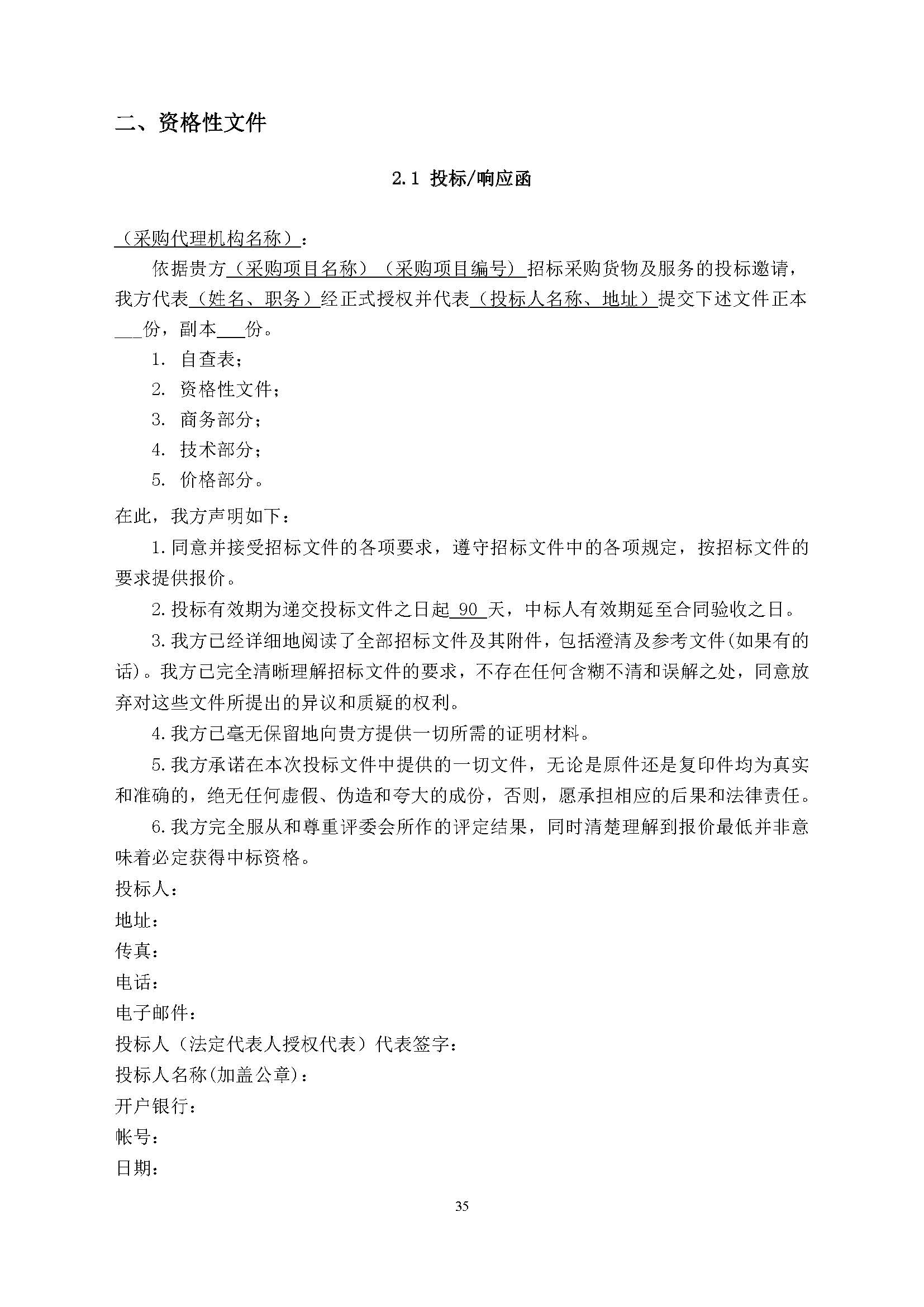 二、资格性文件

2.1 投标/响应函

（采购代理机构名称）：

依据贵方（采购项目名称）（采购项目编号）招标采购货物及服务的投标邀请，我方代表（姓名、职务）经正式授权并代表（投标人名称、地址）提交下述文件正本___份，副本___份。

1. 自查表；
2. 资格性文件；
3. 商务部分；
4. 技术部分；
5. 价格部分。

在此，我方声明如下：

1.同意并接受招标文件的各项要求，遵守招标文件中的各项规定，按招标文件的要求提供报价。

2.投标有效期为递交投标文件之日起 90 天，中标人有效期延至合同验收之日。

3.我方已经详细地阅读了全部招标文件及其附件，包括澄清及参考文件(如果有的话)。我方已完全清晰理解招标文件的要求，不存在任何含糊不清和误解之处，同意放弃对这些文件所提出的异议和质疑的权利。

4.我方已毫无保留地向贵方提供一切所需的证明材料。

5.我方承诺在本次投标文件中提供的一切文件，无论是原件还是复印件均为真实和准确的，绝无任何虚假、伪造和夸大的成份，否则，愿承担相应的后果和法律责任。

6.我方完全服从和尊重评委会所作的评定结果，同时清楚理解到报价最低并非意味着必定获得中标资格。

投标人：
地址：
传真：
电话：
电子邮件：
投标人（法定代表人授权代表）代表签字：
投标人名称(加盖公章)：
开户银行：
帐号：
日期：

35